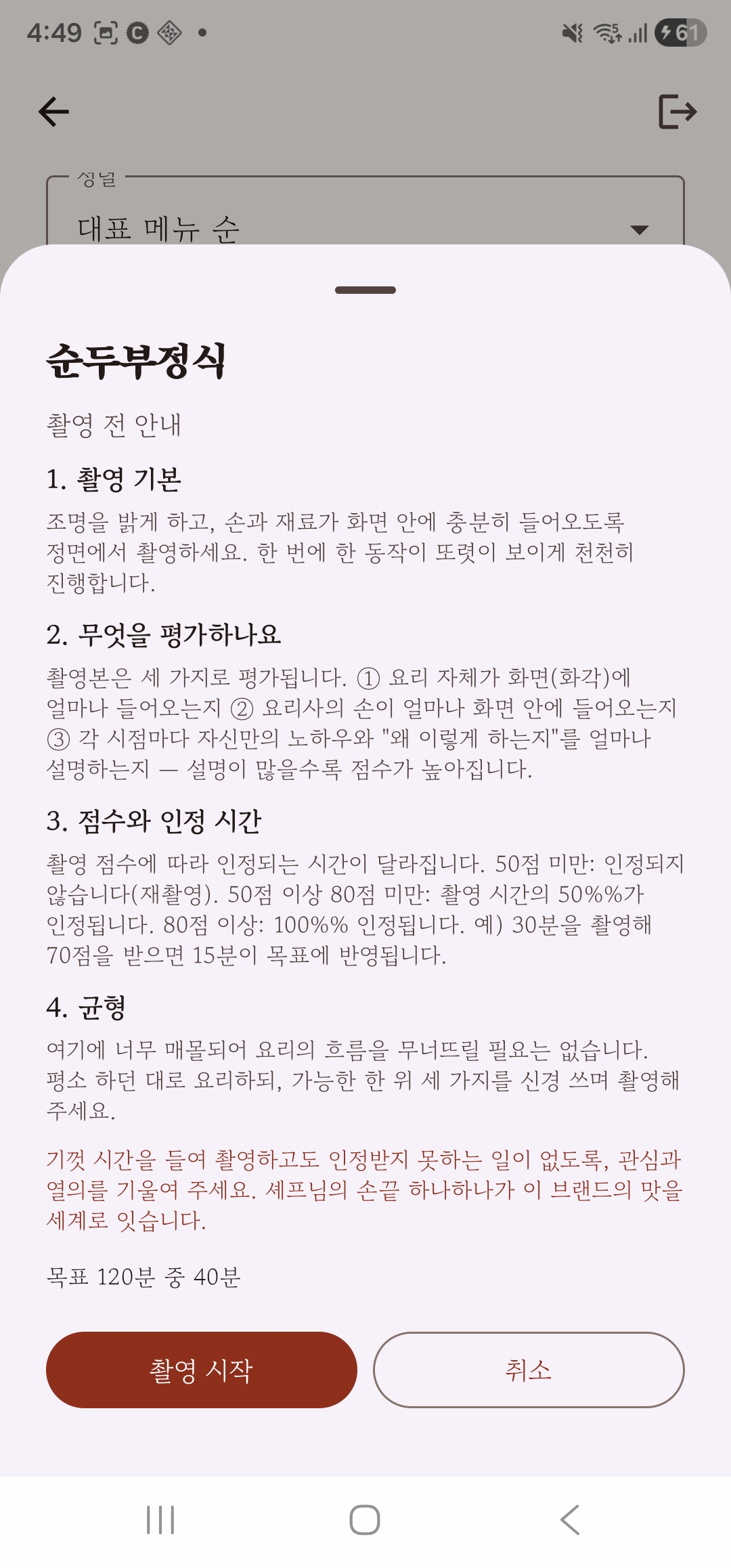 4:49 61

정렬

대표 메뉴 순

순두부정식

촬영 전 안내

1. 촬영 기본

조명을 밝게 하고, 손과 재료가 화면 안에 충분히 들어오도록 정면에서 촬영하세요. 한 번에 한 동작이 또렷이 보이게 천천히 진행합니다.

2. 무엇을 평가하나요

촬영본은 세 가지로 평가됩니다. ① 요리 자체가 화면(화각)에 얼마나 들어오는지 ② 요리사의 손이 얼마나 화면 안에 들어오는지 ③ 각 시점마다 자신만의 노하우와 "왜 이렇게 하는지"를 얼마나 설명하는지 — 설명이 많을수록 점수가 높아집니다.

3. 점수와 인정 시간

촬영 점수에 따라 인정되는 시간이 달라집니다. 50점 미만: 인정되지 않습니다(재촬영). 50점 이상 80점 미만: 촬영 시간의 50%%가 인정됩니다. 80점 이상: 100%% 인정됩니다. 예) 30분을 촬영해 70점을 받으면 15분이 목표에 반영됩니다.

4. 균형

여기에 너무 매몰되어 요리의 흐름을 무너뜨릴 필요는 없습니다. 평소 하던 대로 요리하되, 가능한 한 위 세 가지를 신경 쓰며 촬영해 주세요.

기껏 시간을 들여 촬영하고도 인정받지 못하는 일이 없도록, 관심과 열의를 기울여 주세요. 셰프님의 손끝 하나하나가 이 브랜드의 맛을 세계로 잇습니다.

목표 120분 중 40분

촬영 시작

취소